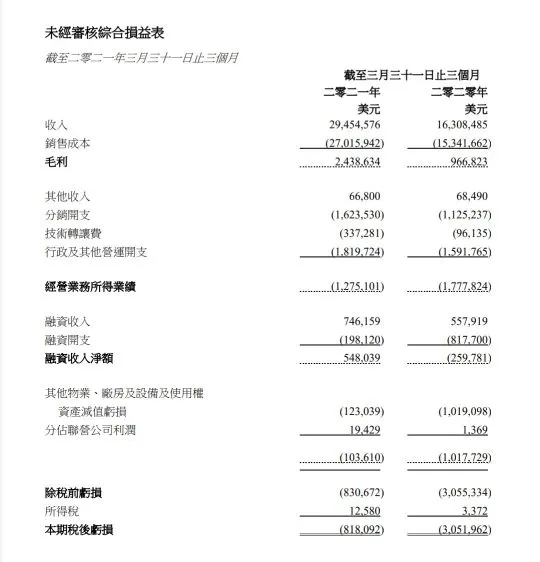 未經審核綜合損益表

截至二零二一年三月三十一日止三個月

| | 截至三月三十一日止三個月 | |
|---|---|---|
| | 二零二一年 | 二零二零年 |
| | 美元 | 美元 |
| 收入 | 29,454,576 | 16,308,485 |
| 銷售成本 | (27,015,942) | (15,341,662) |
| 毛利 | 2,438,634 | 966,823 |
| 其他收入 | 66,800 | 68,490 |
| 分銷開支 | (1,623,530) | (1,125,237) |
| 技術轉讓費 | (337,281) | (96,135) |
| 行政及其他營運開支 | (1,819,724) | (1,591,765) |
| 經營業務所得業績 | (1,275,101) | (1,777,824) |
| 融資收入 | 746,159 | 557,919 |
| 融資開支 | (198,120) | (817,700) |
| 融資收入淨額 | 548,039 | (259,781) |
| 其他物業、廠房及設備及使用權資產減值虧損 | (123,039) | (1,019,098) |
| 分佔聯營公司利潤 | 19,429 | 1,369 |
| | (103,610) | (1,017,729) |
| 除稅前虧損 | (830,672) | (3,055,334) |
| 所得稅 | 12,580 | 3,372 |
| 本期稅後虧損 | (818,092) | (3,051,962) |